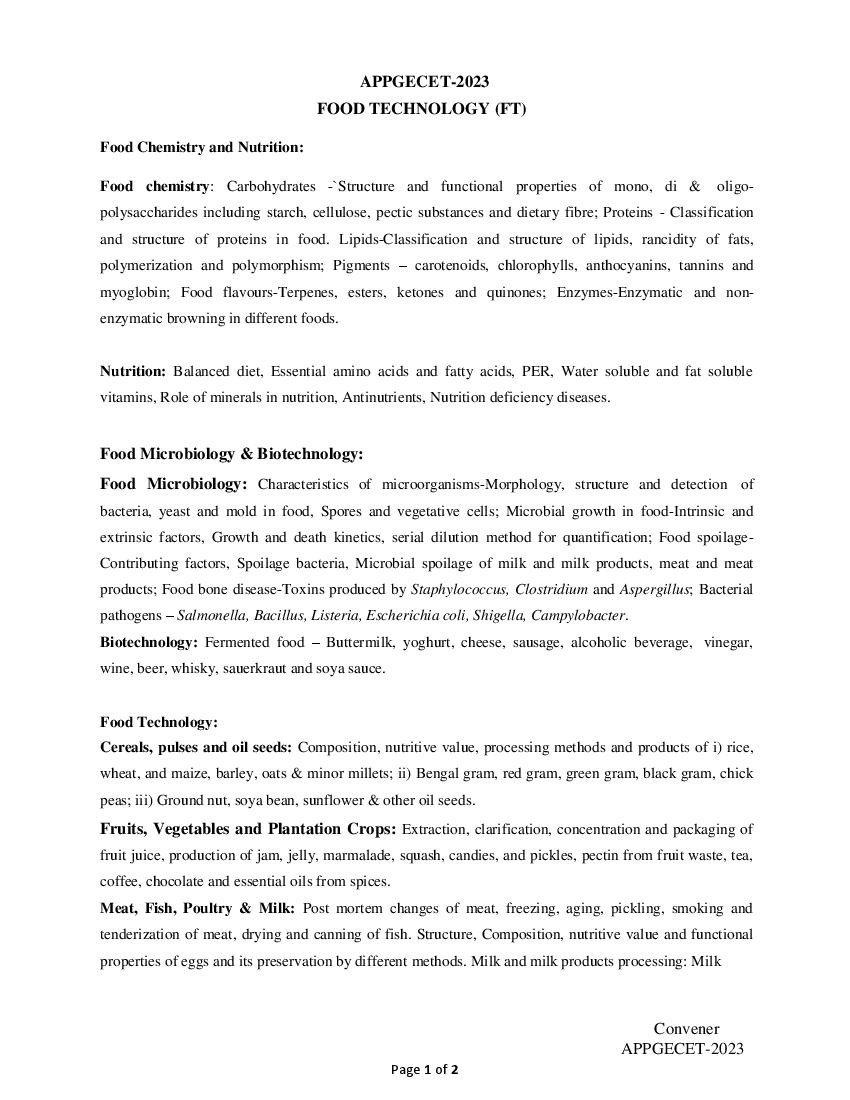 APPGECET-2023
FOOD TECHNOLOGY (FT)

Food Chemistry and Nutrition:

Food chemistry: Carbohydrates -`Structure and functional properties of mono, di & oligo-polysaccharides including starch, cellulose, pectic substances and dietary fibre; Proteins - Classification and structure of proteins in food. Lipids-Classification and structure of lipids, rancidity of fats, polymerization and polymorphism; Pigments – carotenoids, chlorophylls, anthocyanins, tannins and myoglobin; Food flavours-Terpenes, esters, ketones and quinones; Enzymes-Enzymatic and non-enzymatic browning in different foods.

Nutrition: Balanced diet, Essential amino acids and fatty acids, PER, Water soluble and fat soluble vitamins, Role of minerals in nutrition, Antinutrients, Nutrition deficiency diseases.

Food Microbiology & Biotechnology:

Food Microbiology: Characteristics of microorganisms-Morphology, structure and detection of bacteria, yeast and mold in food, Spores and vegetative cells; Microbial growth in food-Intrinsic and extrinsic factors, Growth and death kinetics, serial dilution method for quantification; Food spoilage-Contributing factors, Spoilage bacteria, Microbial spoilage of milk and milk products, meat and meat products; Food bone disease-Toxins produced by Staphylococcus, Clostridium and Aspergillus; Bacterial pathogens – Salmonella, Bacillus, Listeria, Escherichia coli, Shigella, Campylobacter.

Biotechnology: Fermented food – Buttermilk, yoghurt, cheese, sausage, alcoholic beverage, vinegar, wine, beer, whisky, sauerkraut and soya sauce.

Food Technology:

Cereals, pulses and oil seeds: Composition, nutritive value, processing methods and products of i) rice, wheat, and maize, barley, oats & minor millets; ii) Bengal gram, red gram, green gram, black gram, chick peas; iii) Ground nut, soya bean, sunflower & other oil seeds.

Fruits, Vegetables and Plantation Crops: Extraction, clarification, concentration and packaging of fruit juice, production of jam, jelly, marmalade, squash, candies, and pickles, pectin from fruit waste, tea, coffee, chocolate and essential oils from spices.

Meat, Fish, Poultry & Milk: Post mortem changes of meat, freezing, aging, pickling, smoking and tenderization of meat, drying and canning of fish. Structure, Composition, nutritive value and functional properties of eggs and its preservation by different methods. Milk and milk products processing: Milk

Convener
APPGECET-2023

Page 1 of 2